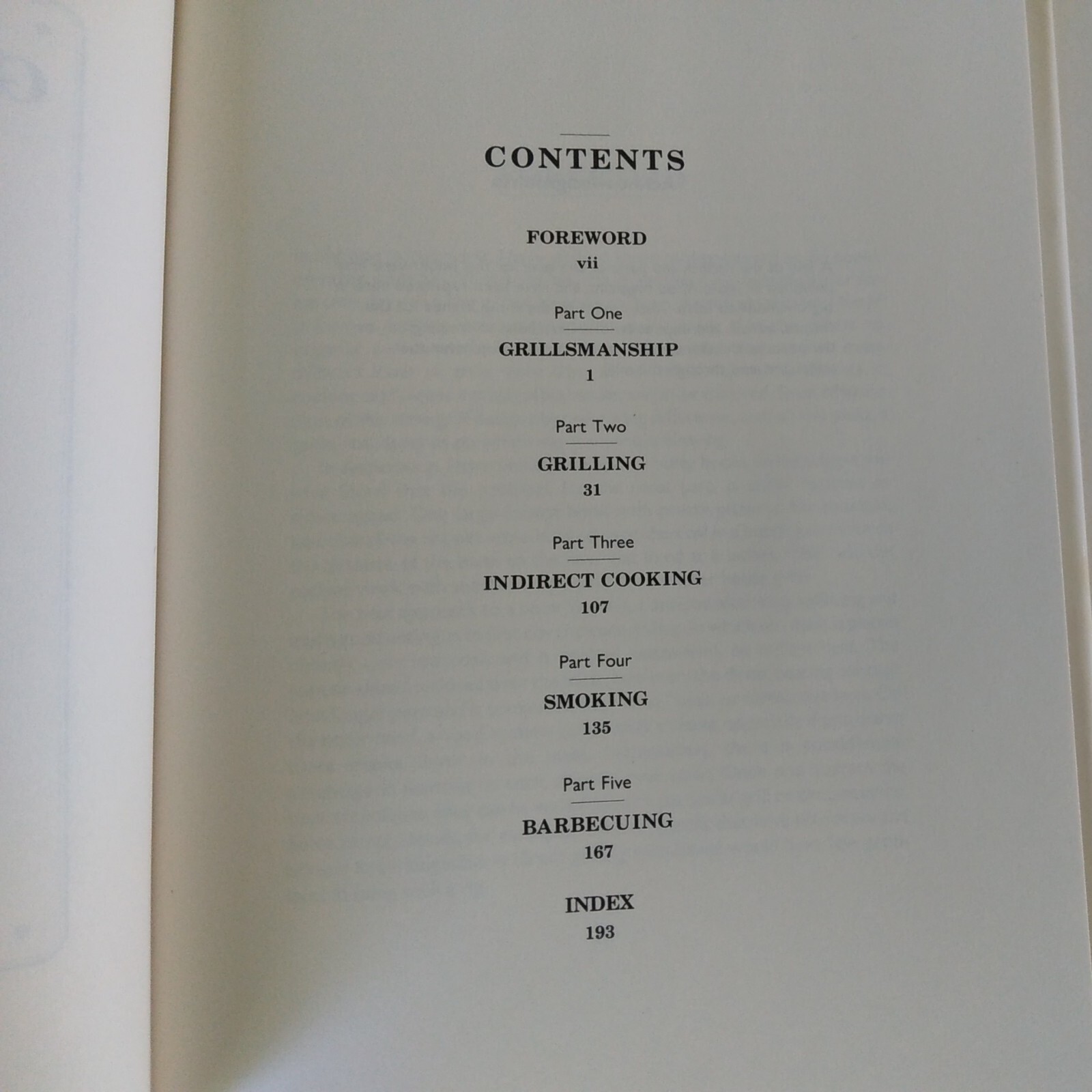 CONTENTS

FOREWORD
vii

Part One

GRILLSMANSHIP
1

Part Two

GRILLING
31

Part Three

INDIRECT COOKING
107

Part Four

SMOKING
135

Part Five

BARBECUING
167

INDEX
193